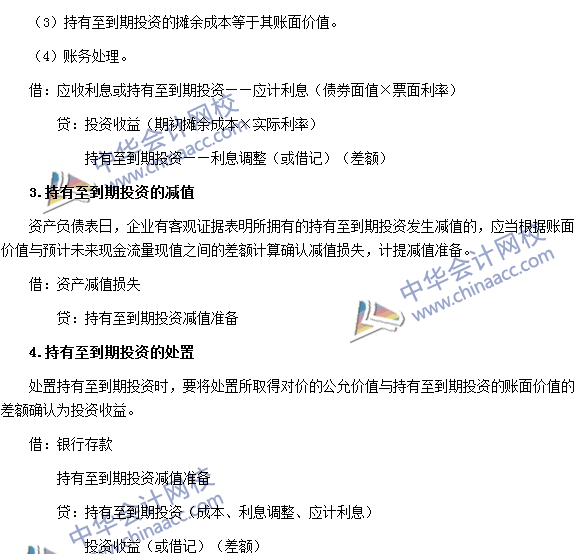 （3）持有至到期投资的摊余成本等于其账面价值。

（4）账务处理。

借：应收利息或持有至到期投资——应计利息（债券面值×票面利率）

贷：投资收益（期初摊余成本×实际利率）

持有至到期投资——利息调整（或借记）（差额）

3.持有至到期投资的减值

资产负债表日，企业有客观证据表明所拥有的持有至到期投资发生减值的，应当根据账面价值与预计未来现金流量现值之间的差额计算确认减值损失，计提减值准备。

借：资产减值损失

贷：持有至到期投资减值准备

4.持有至到期投资的处置

处置持有至到期投资时，要将处置所取得对价的公允价值与持有至到期投资的账面价值的差额确认为投资收益。

借：银行存款

持有至到期投资减值准备

贷：持有至到期投资（成本、利息调整、应计利息）

投资收益（或借记）（差额）

中华会计网校 www.chinaacc.com